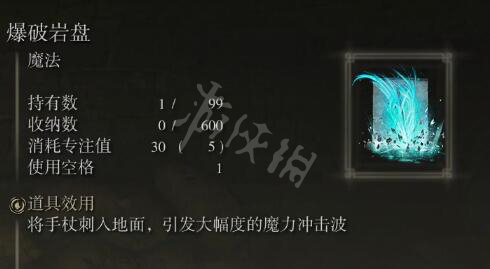 爆破岩盘

魔法

持有数 1 / 99
收纳数 0 / 600
消耗专注值 30 ( 5 )
使用空格 1

道具效用

将手杖刺入地面，引发大幅度的魔力冲击波

游侠网